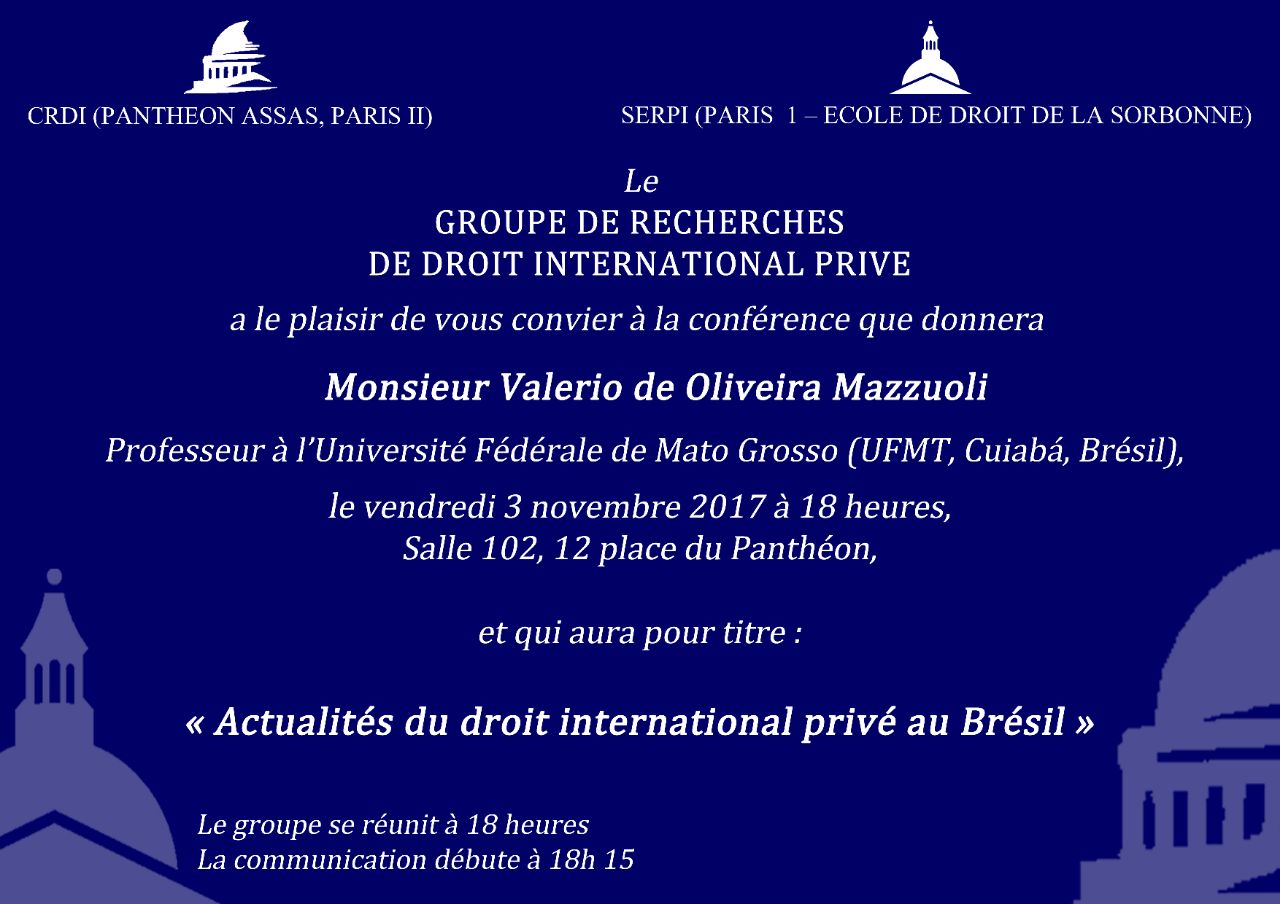 CRDI (PANTHEON ASSAS, PARIS II)

SERPI (PARIS 1 – ECOLE DE DROIT DE LA SORBONNE)

Le
GROUPE DE RECHERCHES
DE DROIT INTERNATIONAL PRIVE

a le plaisir de vous convier à la conférence que donnera

Monsieur Valerio de Oliveira Mazzuoli

Professeur à l'Université Fédérale de Mato Grosso (UFMT, Cuiabá, Brésil),

le vendredi 3 novembre 2017 à 18 heures,
Salle 102, 12 place du Panthéon,

et qui aura pour titre :

« Actualités du droit international privé au Brésil »

Le groupe se réunit à 18 heures
La communication débute à 18h 15